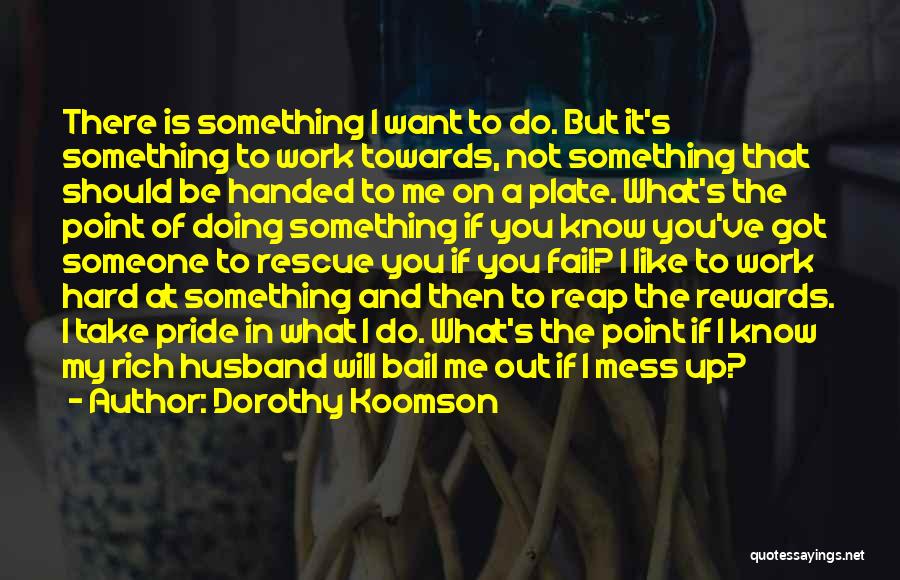 There is something I want to do. But it's something to work towards, not something that should be handed to me on a plate. What's the point of doing something if you know you've got someone to rescue you if you fail? I like to work hard at something and then to reap the rewards. I take pride in what I do. What's the point if I know my rich husband will bail me out if I mess up?

- Author: Dorothy Koomson

quotessayings.net